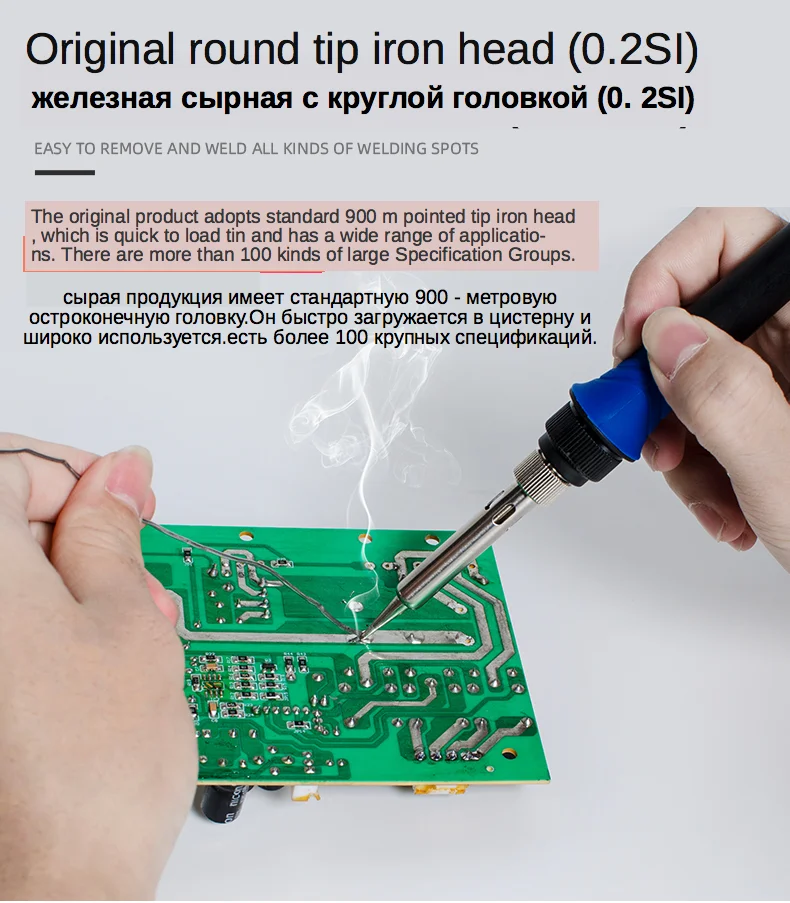 Original round tip iron head (0.2SI)

железная сырная с круглой головкой (0. 2SI)

EASY TO REMOVE AND WELD ALL KINDS OF WELDING SPOTS

The original product adopts standard 900 m pointed tip iron head , which is quick to load tin and has a wide range of applications. There are more than 100 kinds of large Specification Groups.

сырая продукция имеет стандартную 900 - метровую остроконечную головку.Он быстро загружается в цистерну и широко используется.есть более 100 крупных спецификаций.